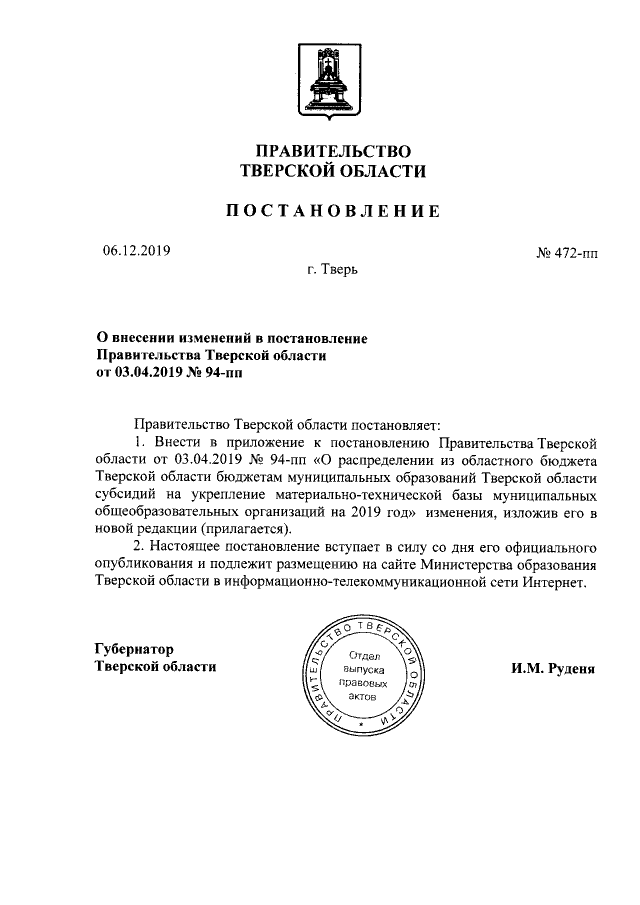 ПРАВИТЕЛЬСТВО
ТВЕРСКОЙ ОБЛАСТИ

ПОСТАНОВЛЕНИЕ

06.12.2019

№ 472-пп

г. Тверь

О внесении изменений в постановление Правительства Тверской области от 03.04.2019 № 94-пп

Правительство Тверской области постановляет:

1. Внести в приложение к постановлению Правительства Тверской области от 03.04.2019 № 94-пп «О распределении из областного бюджета Тверской области бюджетам муниципальных образований Тверской области субсидий на укрепление материально-технической базы муниципальных общеобразовательных организаций на 2019 год» изменения, изложив его в новой редакции (прилагается).

2. Настоящее постановление вступает в силу со дня его официального опубликования и подлежит размещению на сайте Министерства образования Тверской области в информационно-телекоммуникационной сети Интернет.

Губернатор
Тверской области

ПРАВИТЕЛЬСТВО ТВЕРСКОЙ ОБЛАСТИ
Отдел выпуска правовых актов

И.М. Руденя